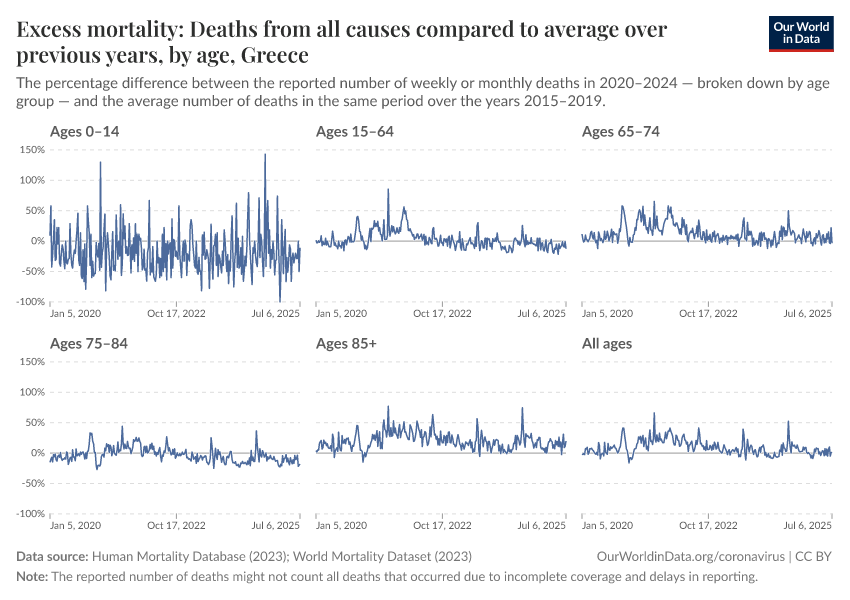 Excess mortality: Deaths from all causes compared to average over previous years, by age, Greece

Our World in Data

The percentage difference between the reported number of weekly or monthly deaths in 2020–2024 — broken down by age group — and the average number of deaths in the same period over the years 2015–2019.

Ages 0–14

150%
100%
50%
0%
-50%
-100%

Jan 5, 2020 Oct 17, 2022 Jul 6, 2025

Ages 15–64

Jan 5, 2020 Oct 17, 2022 Jul 6, 2025

Ages 65–74

Jan 5, 2020 Oct 17, 2022 Jul 6, 2025

Ages 75–84

150%
100%
50%
0%
-50%
-100%

Jan 5, 2020 Oct 17, 2022 Jul 6, 2025

Ages 85+

Jan 5, 2020 Oct 17, 2022 Jul 6, 2025

All ages

Jan 5, 2020 Oct 17, 2022 Jul 6, 2025

Data source: Human Mortality Database (2023); World Mortality Dataset (2023)

OurWorldinData.org/coronavirus | CC BY

Note: The reported number of deaths might not count all deaths that occurred due to incomplete coverage and delays in reporting.